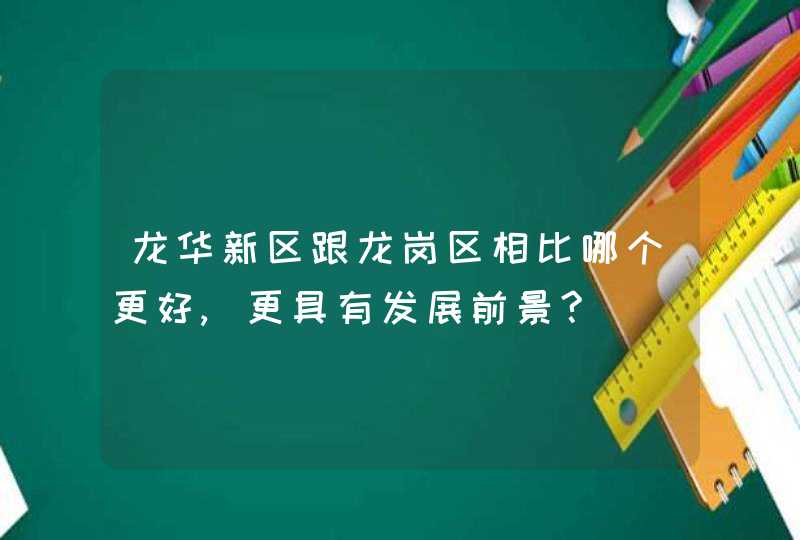 龙华新区跟龙岗区相比哪个更好，更具有发展前景？